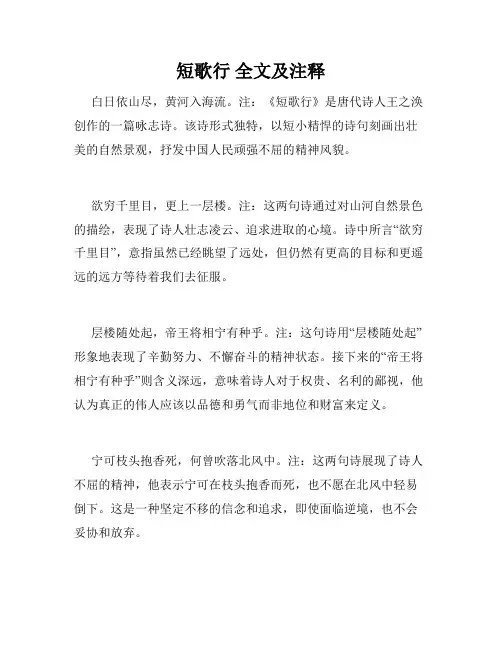 短歌行 全文及注释

白日依山尽，黄河入海流。注：《短歌行》是唐代诗人王之涣创作的一篇咏志诗。该诗形式独特，以短小精悍的诗句刻画出壮美的自然景观，抒发中国人民顽强不屈的精神风貌。

欲穷千里目，更上一层楼。注：这两句诗通过对山河自然景色的描绘，表现了诗人壮志凌云、追求进取的心境。诗中所言“欲穷千里目”，意指虽然已经眺望了远处，但仍然有更高的目标和更遥远的远方等待着我们去征服。

层楼随处起，帝王将相宁有种乎。注：这句诗用“层楼随处起”形象地表现了辛勤努力、不懈奋斗的精神状态。接下来的“帝王将相宁有种乎”则含义深远，意味着诗人对于权贵、名利的鄙视，他认为真正的伟人应该以品德和勇气而非地位和财富来定义。

宁可枝头抱香死，何曾吹落北风中。注：这两句诗展现了诗人不屈的精神，他表示宁可在枝头抱香而死，也不愿在北风中轻易倒下。这是一种坚定不移的信念和追求，即使面临逆境，也不会妥协和放弃。